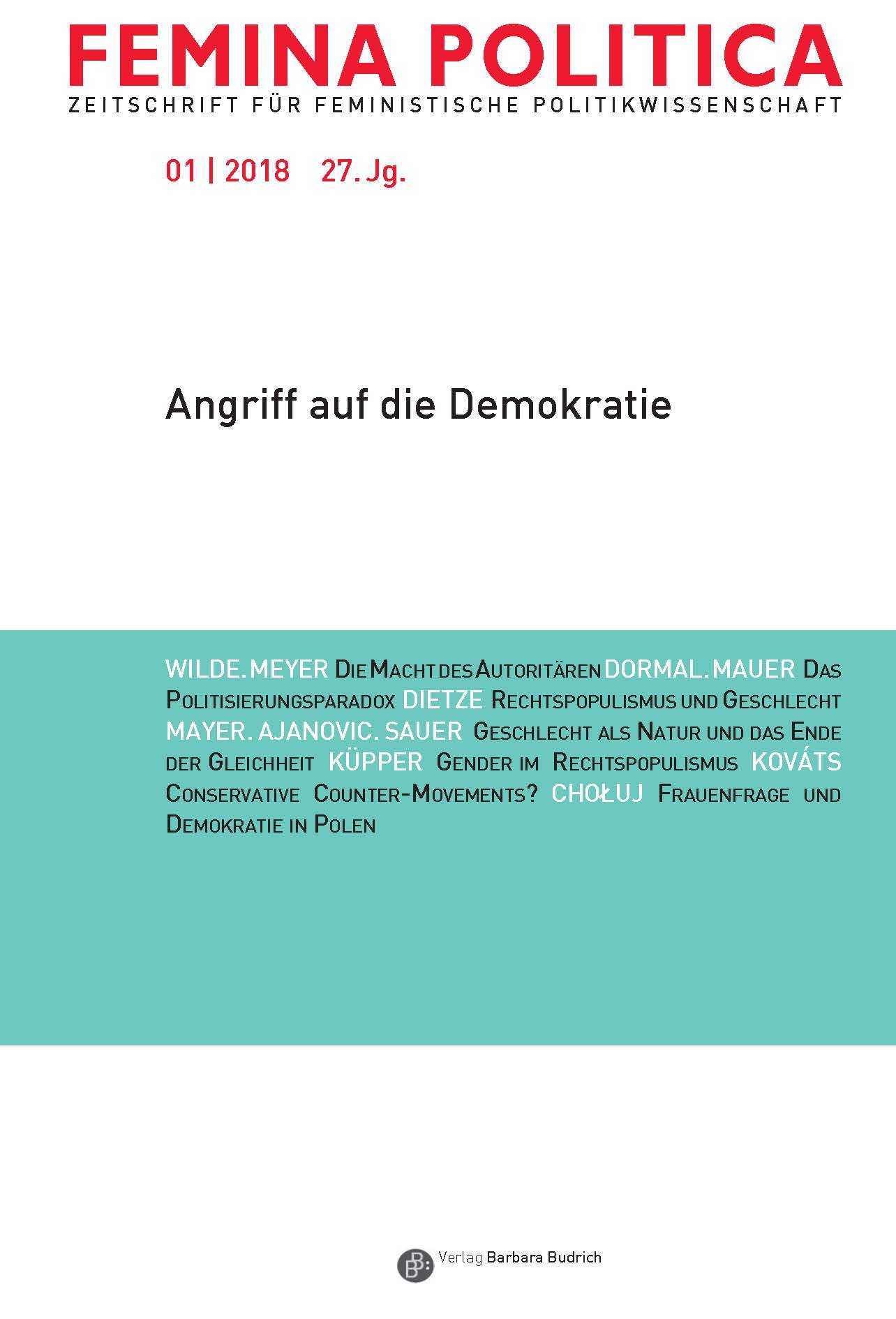 FEMINA POLITICA
ZEITSCHRIFT FÜR FEMINISTISCHE POLITIKWISSENSCHAFT

01 | 2018 27. Jg.

Angriff auf die Demokratie

WILDE. MEYER Die Macht des Autoritären DORMAL. MAUER Das Politisierungsparadox DIETZE Rechtspopulismus und Geschlecht MAYER. AJANOVIC. SAUER Geschlecht als Natur und das Ende der Gleichheit KÜPPER Gender im Rechtspopulismus KOVÁTS Conservative Counter-Movements? CHOŁUJ Frauenfrage und Demokratie in Polen

Verlag Barbara Budrich